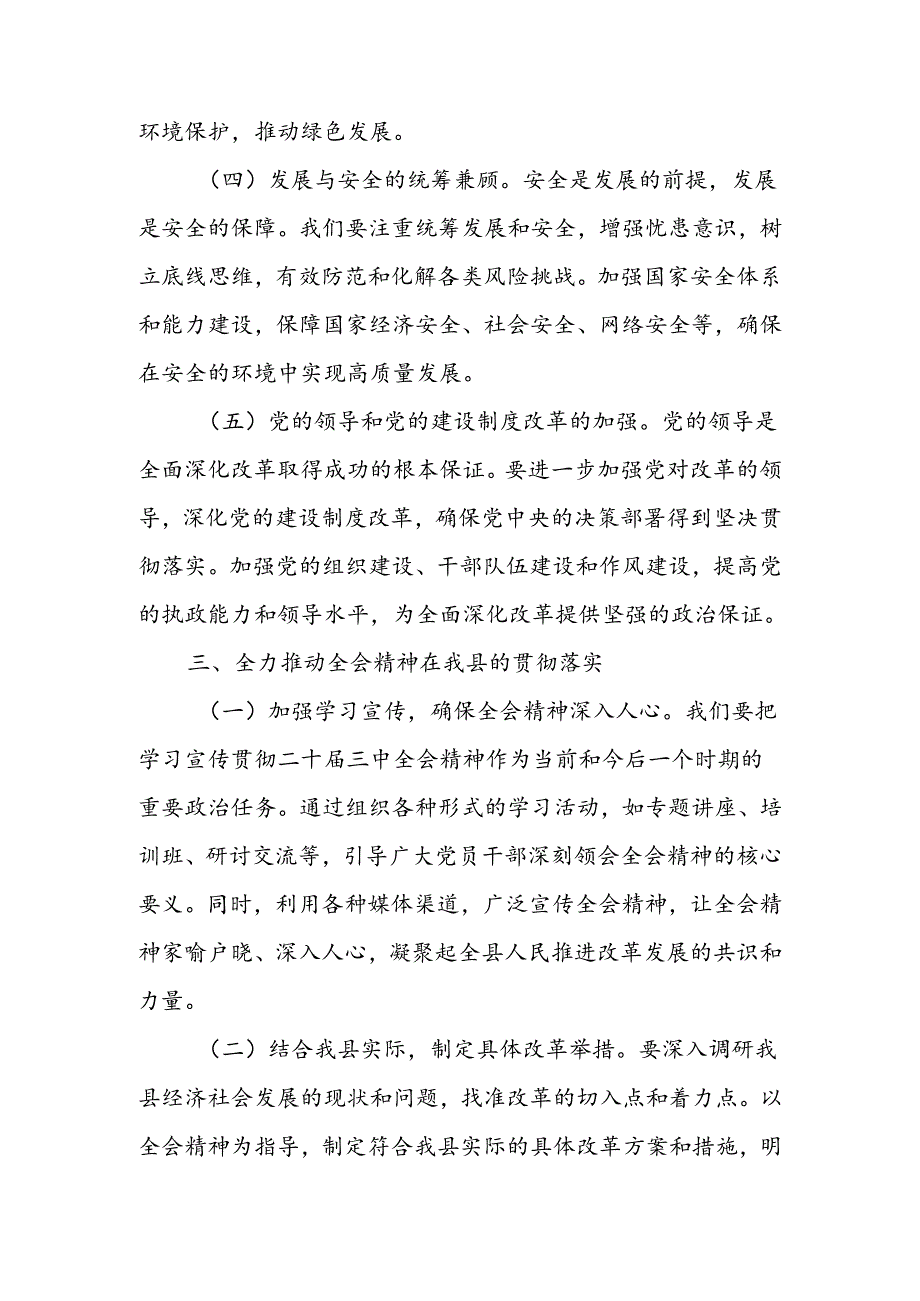 环境保护，推动绿色发展。

（四）发展与安全的统筹兼顾。安全是发展的前提，发展是安全的保障。我们要注重统筹发展和安全，增强忧患意识，树立底线思维，有效防范和化解各类风险挑战。加强国家安全体系和能力建设，保障国家经济安全、社会安全、网络安全等，确保在安全的环境中实现高质量发展。

（五）党的领导和党的建设制度改革的加强。党的领导是全面深化改革取得成功的根本保证。要进一步加强党对改革的领导，深化党的建设制度改革，确保党中央的决策部署得到坚决贯彻落实。加强党的组织建设、干部队伍建设和作风建设，提高党的执政能力和领导水平，为全面深化改革提供坚强的政治保证。

三、全力推动全会精神在我县的贯彻落实

（一）加强学习宣传，确保全会精神深入人心。我们要把学习宣传贯彻二十届三中全会精神作为当前和今后一个时期的重要政治任务。通过组织各种形式的学习活动，如专题讲座、培训班、研讨交流等，引导广大党员干部深刻领会全会精神的核心要义。同时，利用各种媒体渠道，广泛宣传全会精神，让全会精神家喻户晓、深入人心，凝聚起全县人民推进改革发展的共识和力量。

（二）结合我县实际，制定具体改革举措。要深入调研我县经济社会发展的现状和问题，找准改革的切入点和着力点。以全会精神为指导，制定符合我县实际的具体改革方案和措施，明